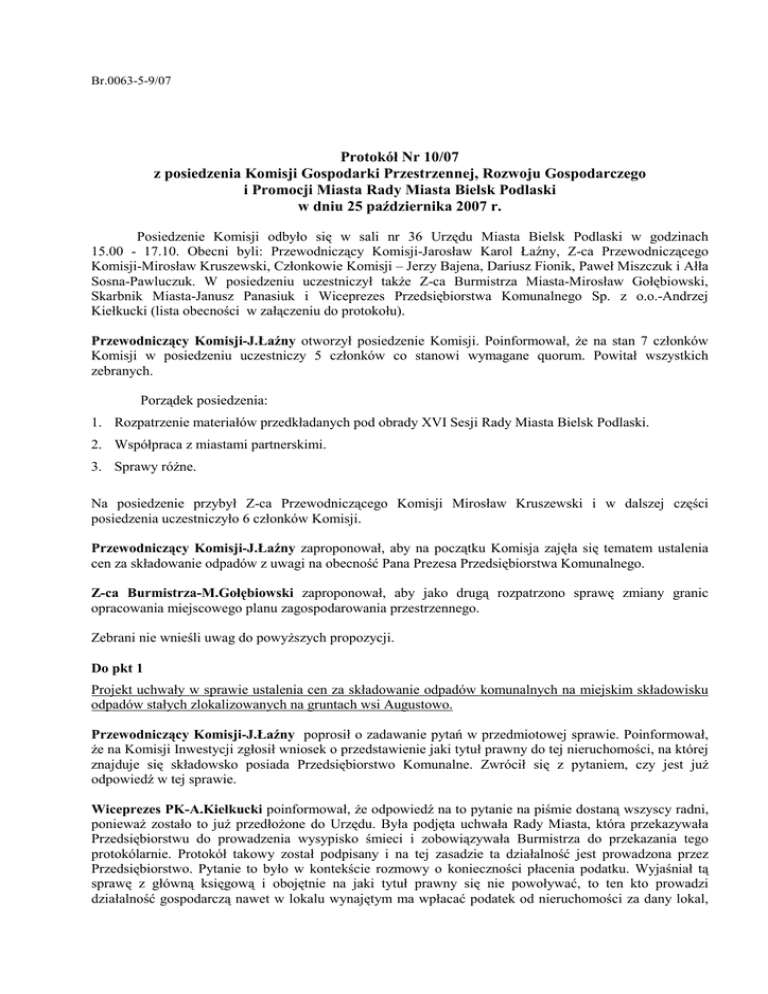 Br.0063-5-9/07

Protokół Nr 10/07
z posiedzenia Komisji Gospodarki Przestrzennej, Rozwoju Gospodarczego i Promocji Miasta Rady Miasta Bielsk Podlaski
w dniu 25 października 2007 r.

Posiedzenie Komisji odbyło się w sali nr 36 Urzędu Miasta Bielsk Podlaski w godzinach 15.00 - 17.10. Obecni byli: Przewodniczący Komisji-Jarosław Karol Łaźny, Z-ca Przewodniczącego Komisji-Mirosław Kruszewski, Członkowie Komisji – Jerzy Bajena, Dariusz Fionik, Paweł Miszczuk i Ałła Sosna-Pawluczuk. W posiedzeniu uczestniczył także Z-ca Burmistrza Miasta-Mirosław Gołębiowski, Skarbnik Miasta-Janusz Panasiuk i Wiceprezes Przedsiębiorstwa Komunalnego Sp. z o.o.-Andrzej Kiełkucki (lista obecności w załączeniu do protokołu).

Przewodniczący Komisji-J.Łaźny otworzył posiedzenie Komisji. Poinformował, że na stan 7 członków Komisji w posiedzeniu uczestniczy 5 członków co stanowi wymagane quorum. Powitał wszystkich zebranych.

Porządek posiedzenia:

1. Rozpatrzenie materiałów przedkładanych pod obrady XVI Sesji Rady Miasta Bielsk Podlaski.

2. Współpraca z miastami partnerskimi.

3. Sprawy różne.

Na posiedzenie przybył Z-ca Przewodniczącego Komisji Mirosław Kruszewski i w dalszej części posiedzenia uczestniczyło 6 członków Komisji.

Przewodniczący Komisji-J.Łaźny zaproponował, aby na początku Komisja zajęła się tematem ustalenia cen za składowanie odpadów z uwagi na obecność Pana Prezesa Przedsiębiorstwa Komunalnego.

Z-ca Burmistrza-M.Gołębiowski zaproponował, aby jako drugą rozpatrzono sprawę zmiany granic opracowania miejscowego planu zagospodarowania przestrzennego.

Zebrani nie wnieśli uwag do powyższych propozycji.

Do pkt 1

Projekt uchwały w sprawie ustalenia cen za składowanie odpadów komunalnych na miejskim składowisku odpadów stałych zlokalizowanych na gruntach wsi Augustowo.

Przewodniczący Komisji-J.Łaźny poprosił o zadawanie pytań w przedmiotowej sprawie. Poinformował, że na Komisji Inwestycji zgłosił wniosek o przedstawienie jaki tytuł prawny do tej nieruchomości, na której znajduje się składowsko posiada Przedsiębiorstwo Komunalne. Zwrócił się z pytaniem, czy jest już odpowiedź w tej sprawie.

Wiceprezes PK-A.Kiełkucki poinformował, że odpowiedź na to pytanie na piśmie dostaną wszyscy radni, ponieważ zostało to już przedłożone do Urzędu. Była podjęta uchwała Rady Miasta, która przekazywała Przedsiębiorstwu do prowadzenia wysypisko śmieci i zobowiązywała Burmistrza do przekazania tego protokólarnie. Protokół takowy został podpisany i na tej zasadzie ta działalność jest prowadzona przez Przedsiębiorstwo. Pytanie to było w kontekście rozmowy o konieczności płacenia podatku. Wyjaśniał tą sprawę z główną księgową i obojętnie na jaki tytuł prawny się nie powoływać, to ten kto prowadzi działalność gospodarczą nawet w lokalu wynajętym ma wpłacać podatek od nieruchomości za dany lokal,